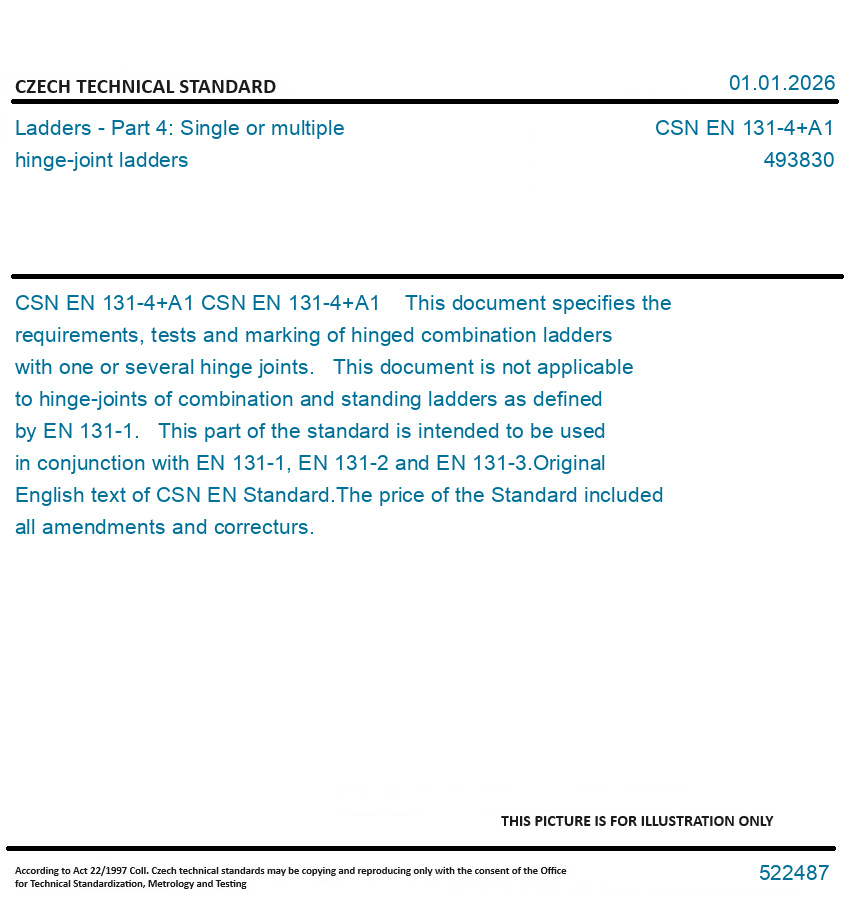 CZECH TECHNICAL STANDARD
01.01.2026

Ladders - Part 4: Single or multiple hinge-joint ladders
CSN EN 131-4+A1
493830

CSN EN 131-4+A1 CSN EN 131-4+A1 This document specifies the requirements, tests and marking of hinged combination ladders with one or several hinge joints. This document is not applicable to hinge-joints of combination and standing ladders as defined by EN 131-1. This part of the standard is intended to be used in conjunction with EN 131-1, EN 131-2 and EN 131-3.Original English text of CSN EN Standard.The price of the Standard included all amendments and correcturs.

THIS PICTURE IS FOR ILLUSTRATION ONLY

According to Act 22/1997 Coll. Czech technical standards may be copying and reproducing only with the consent of the Office for Technical Standardization, Metrology and Testing
522487